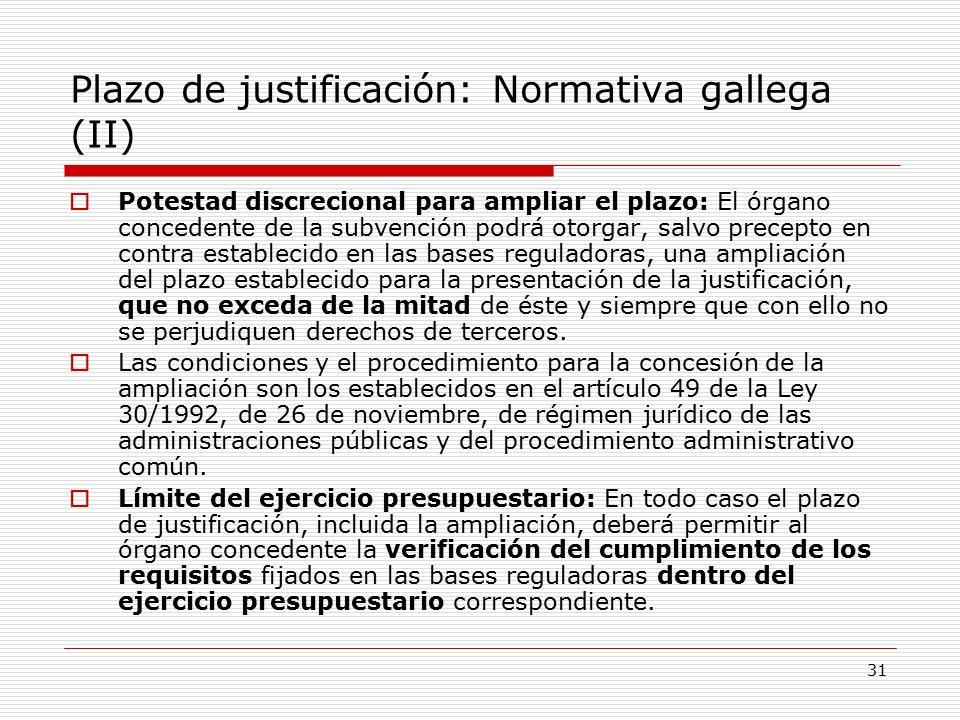 Plazo de justificación: Normativa gallega (II)

Potestad discrecional para ampliar el plazo: El órgano concedente de la subvención podrá otorgar, salvo precepto en contra establecido en las bases reguladoras, una ampliación del plazo establecido para la presentación de la justificación, que no exceda de la mitad de éste y siempre que con ello no se perjudiquen derechos de terceros.

Las condiciones y el procedimiento para la concesión de la ampliación son los establecidos en el artículo 49 de la Ley 30/1992, de 26 de noviembre, de régimen jurídico de las administraciones públicas y del procedimiento administrativo común.

Límite del ejercicio presupuestario: En todo caso el plazo de justificación, incluida la ampliación, deberá permitir al órgano concedente la verificación del cumplimiento de los requisitos fijados en las bases reguladoras dentro del ejercicio presupuestario correspondiente.

31